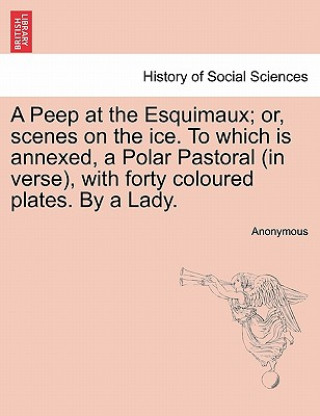 BRITISH LIBRARY

History of Social Sciences

A Peep at the Esquimaux; or, scenes on the ice. To which is annexed, a Polar Pastoral (in verse), with forty coloured plates. By a Lady.

Anonymous